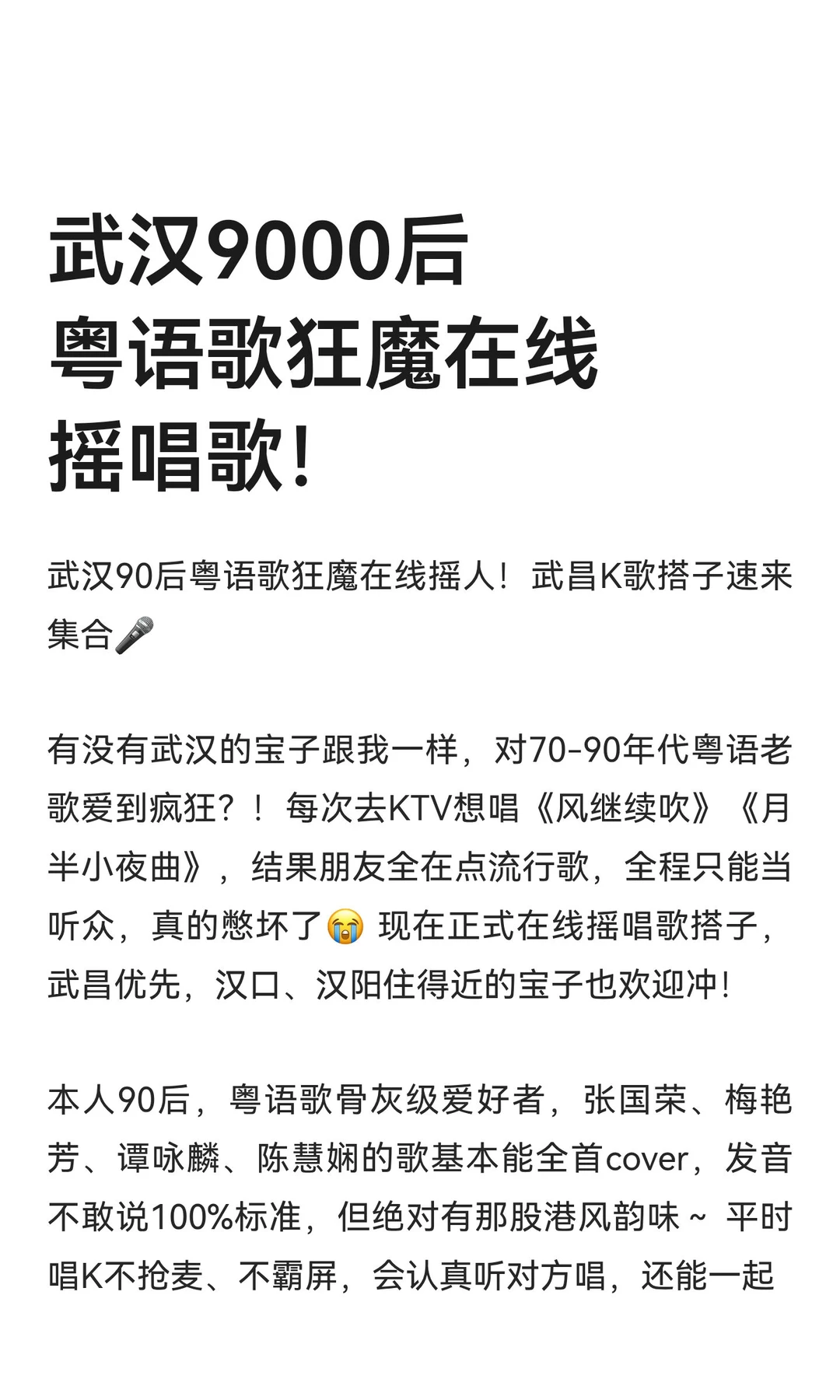 武汉9000后
粤语歌狂魔在线
摇唱歌！

武汉90后粤语歌狂魔在线摇人！武昌K歌搭子速来集合🎤

有没有武汉的宝子跟我一样，对70-90年代粤语老歌爱到疯狂？！每次去KTV想唱《风继续吹》《月半小夜曲》，结果朋友全在点流行歌，全程只能当听众，真的憋坏了😭 现在正式在线摇唱歌搭子，武昌优先，汉口、汉阳住得近的宝子也欢迎冲！

本人90后，粤语歌骨灰级爱好者，张国荣、梅艳芳、谭咏麟、陈慧娴的歌基本能全首cover，发音不敢说100%标准，但绝对有那股港风韵味～ 平时唱K不抢麦、不霸屏，会认真听对方唱，还能一起